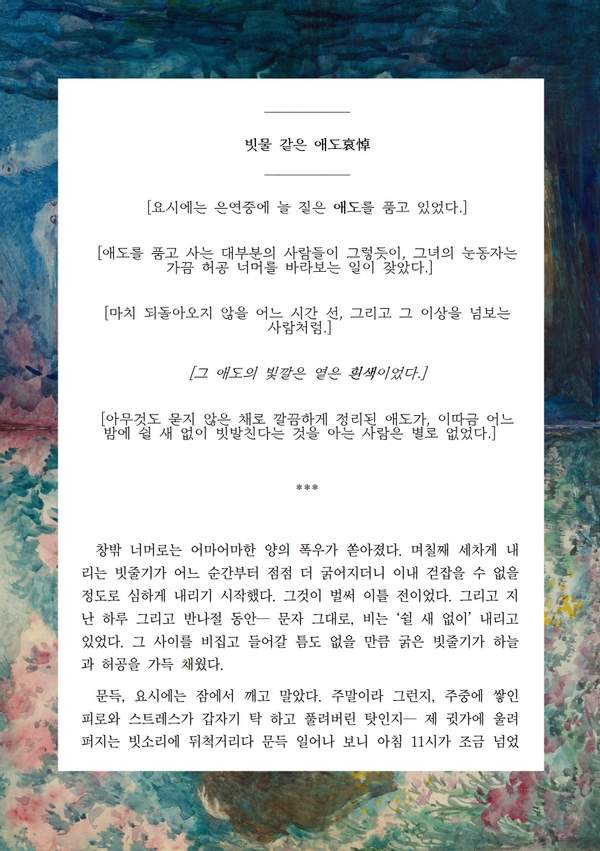 빗물 같은 애도哀悼

[요시에는 은연중에 늘 짙은 애도를 품고 있었다.]

[애도를 품고 사는 대부분의 사람들이 그렇듯이, 그녀의 눈동자는 가끔 허공 너머를 바라보는 일이 잦았다.]

[마치 되돌아오지 않을 어느 시간 선, 그리고 그 이상을 넘보는 사람처럼.]

[그 애도의 빛깔은 옅은 흰색이었다.]

[아무것도 묻지 않은 채로 깔끔하게 정리된 애도가, 이따금 어느 밤에 쉴 새 없이 빗발친다는 것을 아는 사람은 별로 없었다.]

***

창밖 너머로는 어마어마한 양의 폭우가 쏟아졌다. 며칠째 세차게 내리는 빗줄기가 어느 순간부터 점점 더 굵어지더니 이내 걷잡을 수 없을 정도로 심하게 내리기 시작했다. 그것이 벌써 이틀 전이었다. 그리고 지난 하루 그리고 반나절 동안— 문자 그대로, 비는 '쉴 새 없이' 내리고 있었다. 그 사이를 비집고 들어갈 틈도 없을 만큼 굵은 빗줄기가 하늘과 허공을 가득 채웠다.

문득, 요시에는 잠에서 깨고 말았다. 주말이라 그런지, 주중에 쌓인 피로와 스트레스가 갑자기 탁 하고 풀려버린 탓인지— 제 귓가에 울려 퍼지는 빗소리에 뒤척거리다 문득 일어나 보니 아침 11시가 조금 넘었